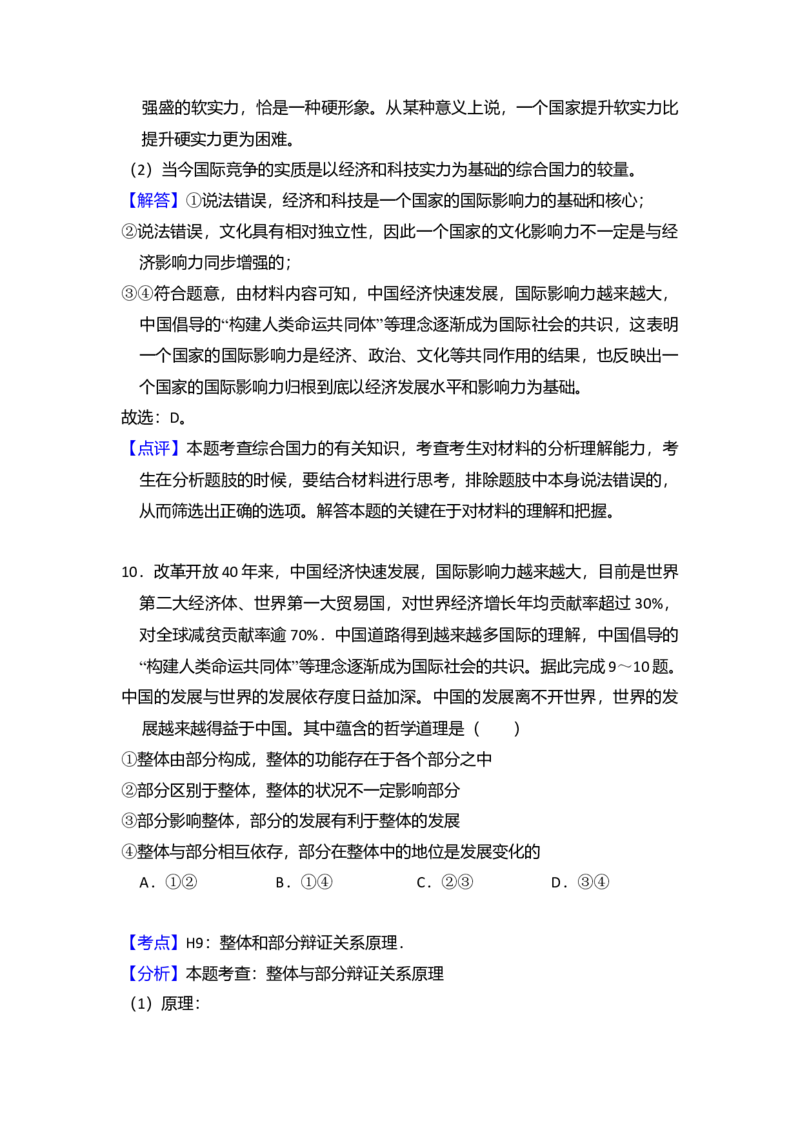 强盛的软实力，恰是一种硬形象。从某种意义上说，一个国家提升软实力比提升硬实力更为困难。

（2）当今国际竞争的实质是以经济和科技实力为基础的综合国力的较量。

【解答】①说法错误，经济和科技是一个国家的国际影响力的基础和核心；

②说法错误，文化具有相对独立性，因此一个国家的文化影响力不一定是与经济影响力同步增强的；

③④符合题意，由材料内容可知，中国经济快速发展，国际影响力越来越大，中国倡导的“构建人类命运共同体”等理念逐渐成为国际社会的共识，这表明一个国家的国际影响力是经济、政治、文化等共同作用的结果，也反映出一个国家的国际影响力归根到底以经济发展水平和影响力为基础。

故选：D。

【点评】本题考查综合国力的有关知识，考查考生对材料的分析理解能力，考生在分析题肢的时候，要结合材料进行思考，排除题肢中本身说法错误的，从而筛选出正确的选项。解答本题的关键在于对材料的理解和把握。

10．改革开放40年来，中国经济快速发展，国际影响力越来越大，目前是世界第二大经济体、世界第一大贸易国，对世界经济增长年均贡献率超过30%，对全球减贫贡献率逾70%．中国道路得到越来越多国际的理解，中国倡导的“构建人类命运共同体”等理念逐渐成为国际社会的共识。据此完成9～10题。

中国的发展与世界的发展依存度日益加深。中国的发展离不开世界，世界的发展越来越得益于中国。其中蕴含的哲学道理是（　　）

①整体由部分构成，整体的功能存在于各个部分之中

②部分区别于整体，整体的状况不一定影响部分

③部分影响整体，部分的发展有利于整体的发展

④整体与部分相互依存，部分在整体中的地位是发展变化的

A．①②　B．①④　C．②③　D．③④

【考点】H9：整体和部分辩证关系原理．

【分析】本题考查：整体与部分辩证关系原理

（1）原理：